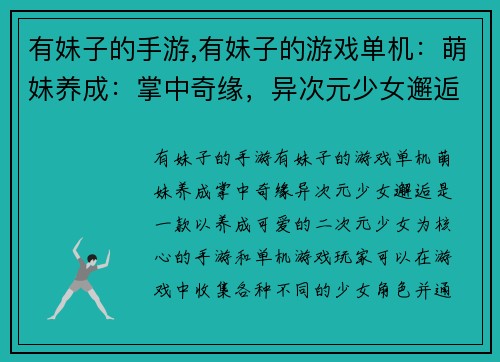 有妹子的手游,有妹子的游戏单机：萌妹养成：掌中奇缘，异次元少女邂逅

有妹子的手游有妹子的游戏单机萌妹养成掌中奇缘异次元少女邂逅是一款以养成可爱的二次元少女为核心的手游和单机游戏玩家可以在游戏中收集各种不同的少女角色并通